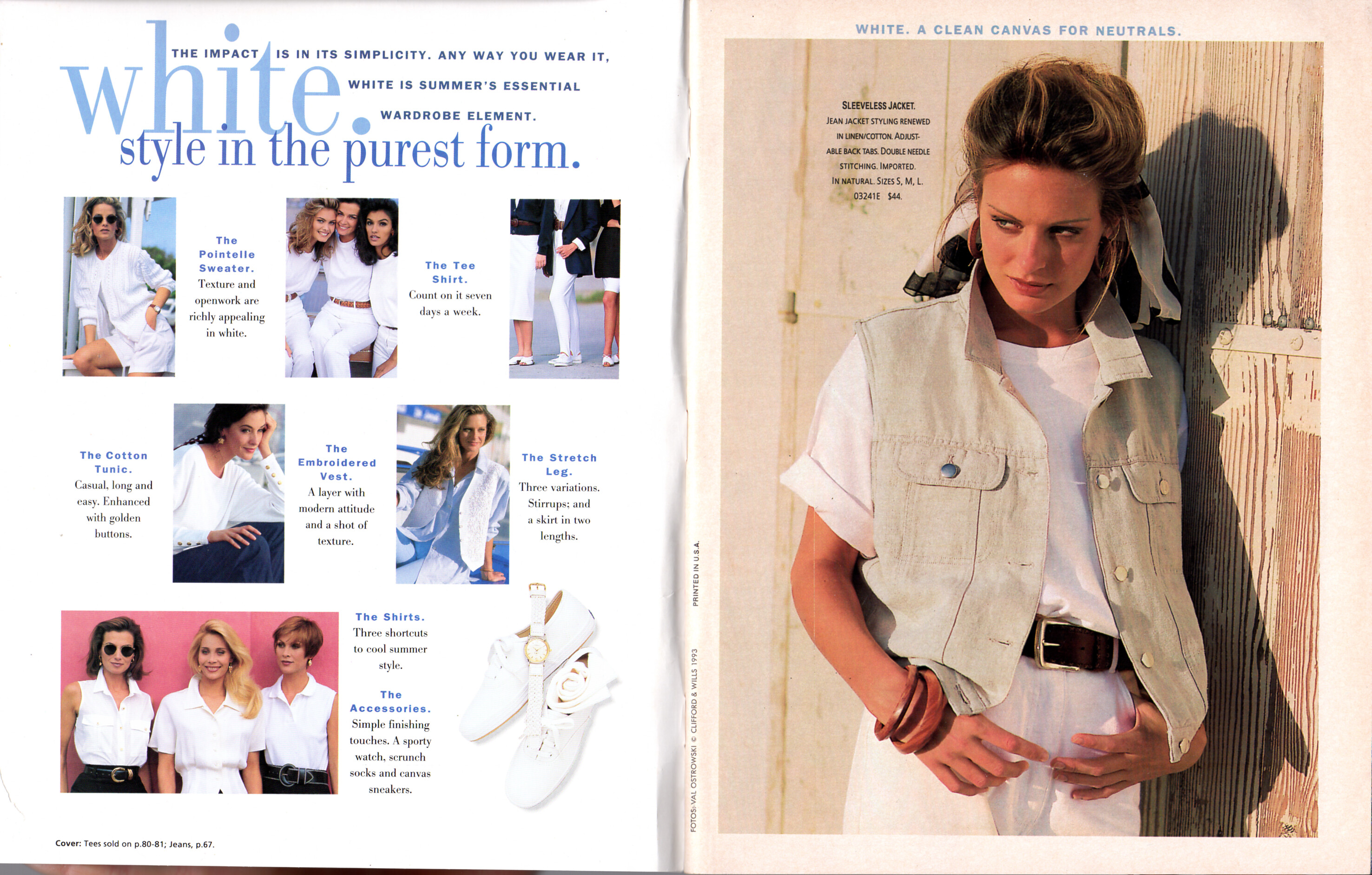 white.

THE IMPACT IS IN ITS SIMPLICITY. ANY WAY YOU WEAR IT, WHITE IS SUMMER'S ESSENTIAL WARDROBE ELEMENT.

style in the purest form.

The Pointelle Sweater.
Texture and openwork are richly appealing in white.

The Tee Shirt.
Count on it seven days a week.

The Cotton Tunic.
Casual, long and easy. Enhanced with golden buttons.

The Embroidered Vest.
A layer with modern attitude and a shot of texture.

The Stretch Leg.
Three variations. Stirrups; and a skirt in two lengths.

The Shirts.
Three shortcuts to cool summer style.

The Accessories.
Simple finishing touches. A sporty watch, scrunch socks and canvas sneakers.

Cover: Tees sold on p.80-81; Jeans, p.67.

WHITE. A CLEAN CANVAS FOR NEUTRALS.

SLEEVELESS JACKET.
JEAN JACKET STYLING RENEWED IN LINEN/COTTON. ADJUSTABLE BACK TABS. DOUBLE NEEDLE STITCHING. IMPORTED.
IN NATURAL. SIZES S, M, L.
03241E $44.

PRINTED IN U.S.A.

FOTOS: VAL OSTROWSKI © CLIFFORD & WILLS 1993